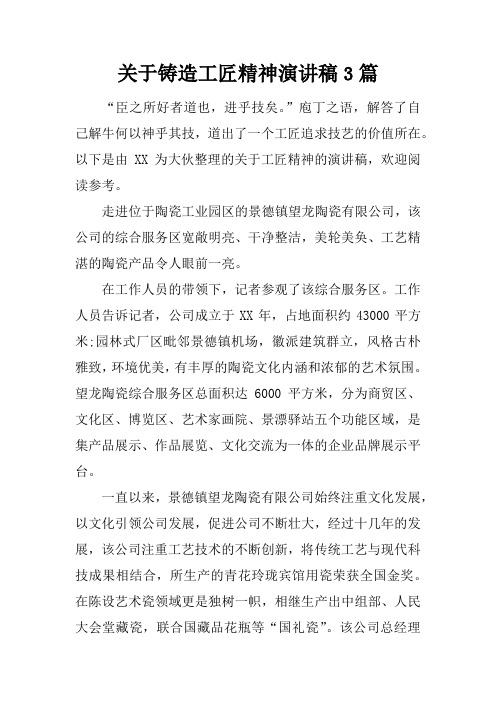 关于铸造工匠精神演讲稿3篇

“臣之所好者道也，进乎技矣。”庖丁之语，解答了自己解牛何以神乎其技，道出了一个工匠追求技艺的价值所在。以下是由 XX 为大伙整理的关于工匠精神的演讲稿，欢迎阅读参考。

走进位于陶瓷工业园区的景德镇望龙陶瓷有限公司，该公司的综合服务区宽敞明亮、干净整洁，美轮美奂、工艺精湛的陶瓷产品令人眼前一亮。

在工作人员的带领下，记者参观了该综合服务区。工作人员告诉记者，公司成立于 XX 年，占地面积约 43000 平方米;园林式厂区毗邻景德镇机场，徽派建筑群立，风格古朴雅致，环境优美，有丰厚的陶瓷文化内涵和浓郁的艺术氛围。望龙陶瓷综合服务区总面积达 6000 平方米，分为商贸区、文化区、博览区、艺术家画院、景漂驿站五个功能区域，是集产品展示、作品展览、文化交流为一体的企业品牌展示平台。

一直以来，景德镇望龙陶瓷有限公司始终注重文化发展，以文化引领公司发展，促进公司不断壮大，经过十几年的发展，该公司注重工艺技术的不断创新，将传统工艺与现代科技成果相结合，所生产的青花玲珑宾馆用瓷荣获全国金奖。在陈设艺术瓷领域更是独树一帜，相继生产出中组部、人民大会堂藏瓷，联合国藏品花瓶等“国礼瓷”。该公司总经理